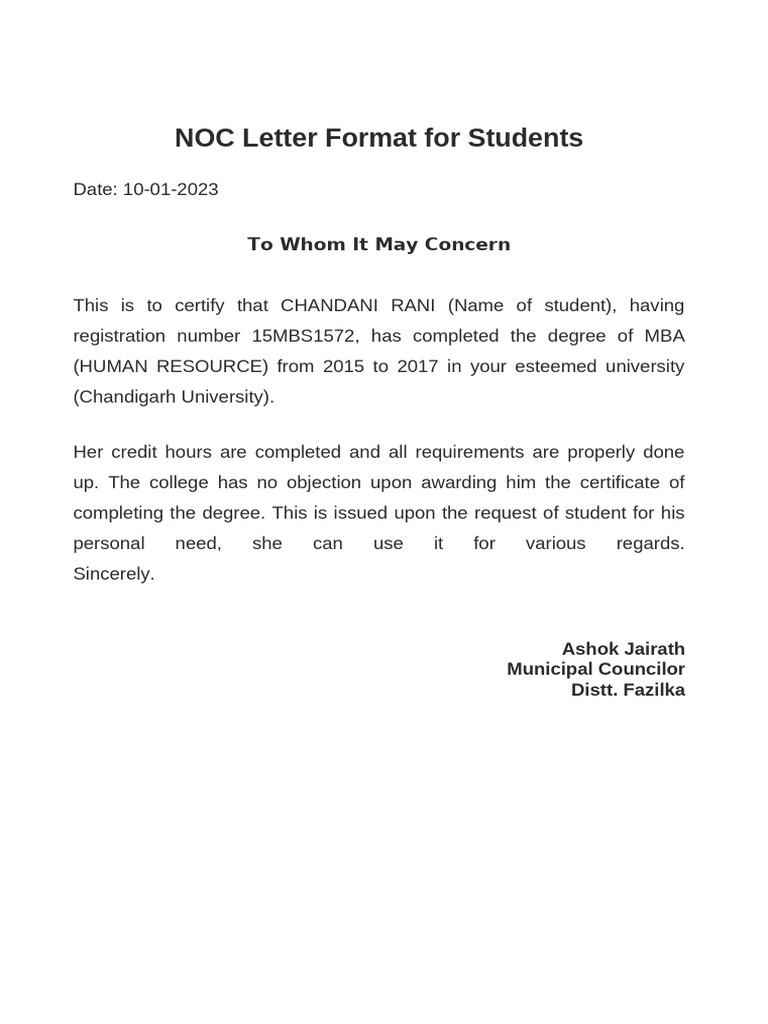 NOC Letter Format for Students

Date: 10-01-2023

To Whom It May Concern

This is to certify that CHANDANI RANI (Name of student), having registration number 15MBS1572, has completed the degree of MBA (HUMAN RESOURCE) from 2015 to 2017 in your esteemed university (Chandigarh University).

Her credit hours are completed and all requirements are properly done up. The college has no objection upon awarding him the certificate of completing the degree. This is issued upon the request of student for his personal need, she can use it for various regards. Sincerely.

Ashok Jairath
Municipal Councilor
Distt. Fazilka